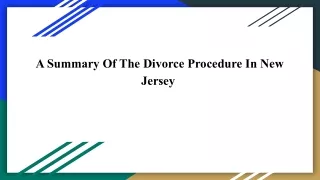 A Summary Of The Divorce Procedure In New Jersey